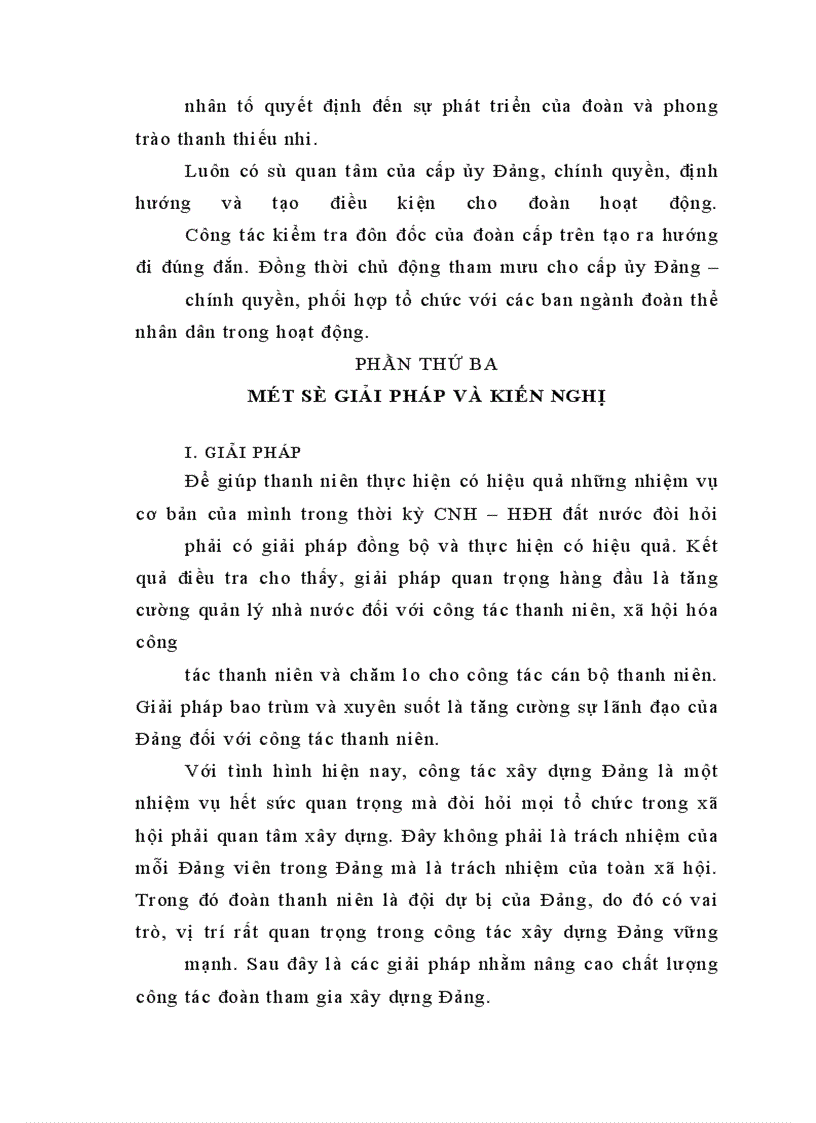 nhân tố quyết định đến sự phát triển của đoàn và phong trào thanh thiếu nhi.

Luôn có sù quan tâm của cấp ủy Đảng, chính quyền, định hướng và tạo điều kiện cho đoàn hoạt động.

Công tác kiểm tra đôn đốc của đoàn cấp trên tạo ra hướng đi đúng đắn. Đồng thời chủ động tham mưu cho cấp ủy Đảng –

chính quyền, phối hợp tổ chức với các ban ngành đoàn thể nhân dân trong hoạt động.

PHẦN THỨ BA

MÉT SÈ GIẢI PHÁP VÀ KIẾN NGHỊ

I. GIẢI PHÁP

Để giúp thanh niên thực hiện có hiệu quả những nhiệm vụ cơ bản của mình trong thời kỳ CNH – HĐH đất nước đòi hỏi

phải có giải pháp đồng bộ và thực hiện có hiệu quả. Kết quả điều tra cho thấy, giải pháp quan trọng hàng đầu là tăng cường quản lý nhà nước đối với công tác thanh niên, xã hội hóa công

tác thanh niên và chăm lo cho công tác cán bộ thanh niên. Giải pháp bao trùm và xuyên suốt là tăng cường sự lãnh đạo của Đảng đối với công tác thanh niên.

Với tình hình hiện nay, công tác xây dựng Đảng là một nhiệm vụ hết sức quan trọng mà đòi hỏi mọi tổ chức trong xã hội phải quan tâm xây dựng. Đây không phải là trách nhiệm của mỗi Đảng viên trong Đảng mà là trách nhiệm của toàn xã hội. Trong đó đoàn thanh niên là đội dự bị của Đảng, do đó có vai trò, vị trí rất quan trọng trong công tác xây dựng Đảng vững

mạnh. Sau đây là các giải pháp nhằm nâng cao chất lượng công tác đoàn tham gia xây dựng Đảng.